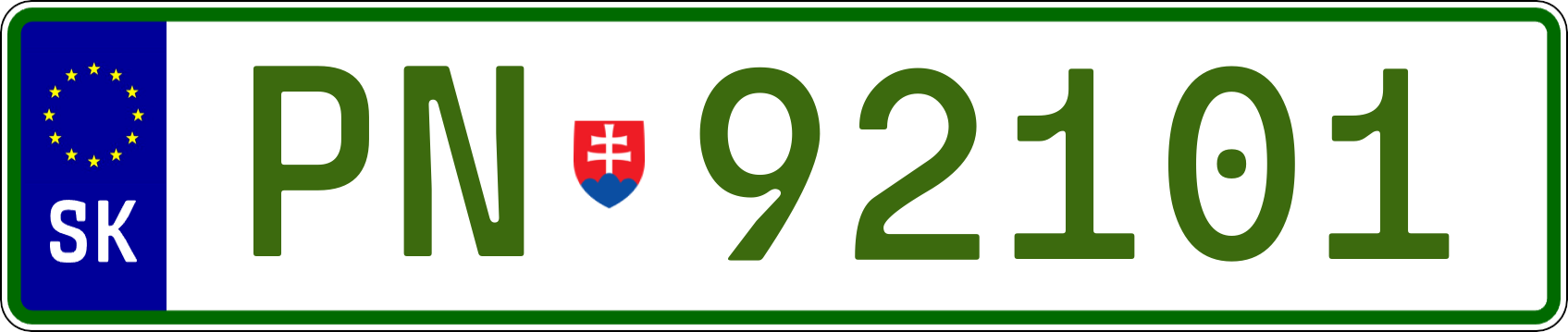 SK

PN 92101